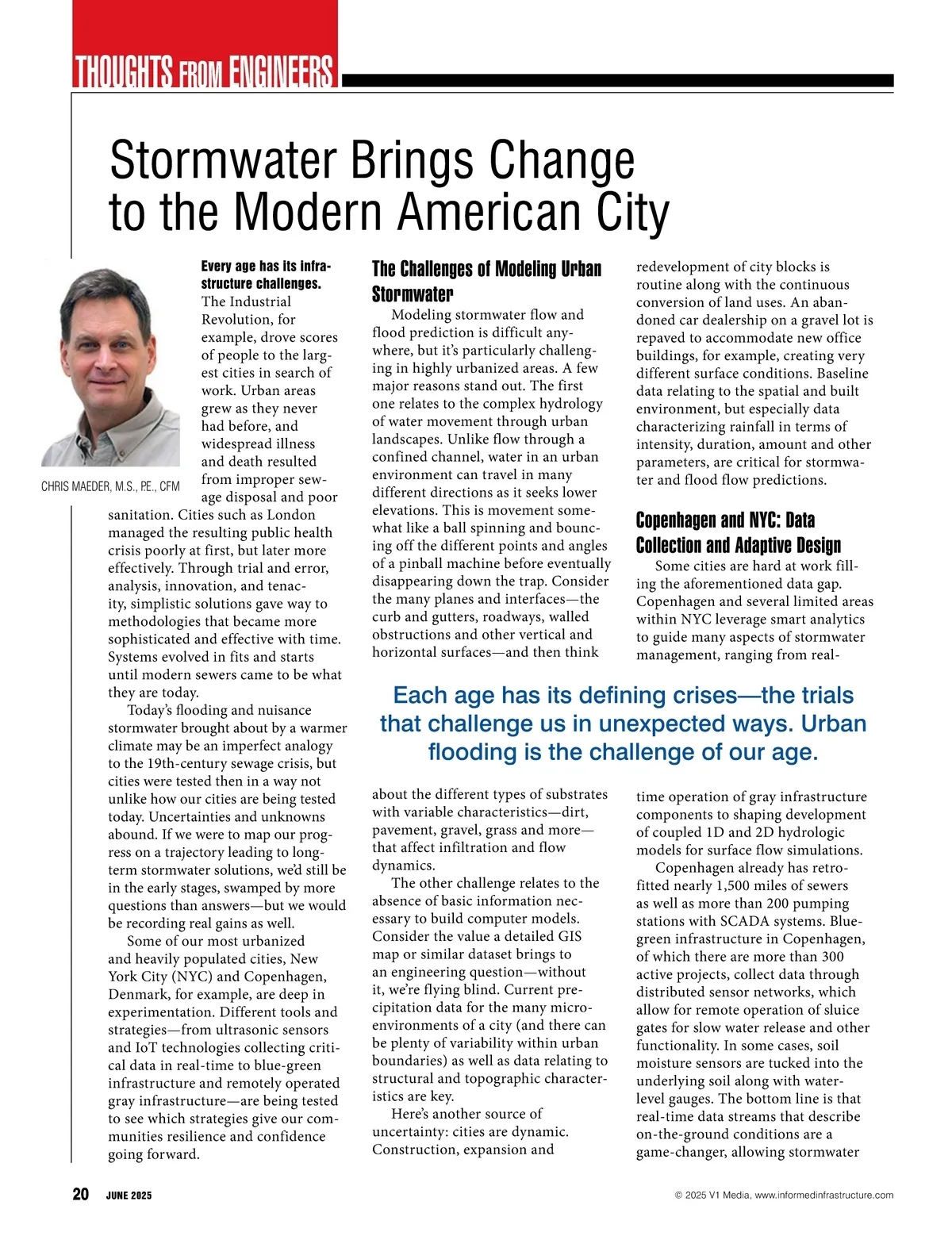 THOUGHTS FROM ENGINEERS

Stormwater Brings Change to the Modern American City

CHRIS MAEDER, M.S., P.E., CFM

Every age has its infrastructure challenges. The Industrial Revolution, for example, drove scores of people to the largest cities in search of work. Urban areas grew as they never had before, and widespread illness and death resulted from improper sewage disposal and poor sanitation. Cities such as London managed the resulting public health crisis poorly at first, but later more effectively. Through trial and error, analysis, innovation, and tenacity, simplistic solutions gave way to methodologies that became more sophisticated and effective with time. Systems evolved in fits and starts until modern sewers came to be what they are today.

Today's flooding and nuisance stormwater brought about by a warmer climate may be an imperfect analogy to the 19th-century sewage crisis, but cities were tested then in a way not unlike how our cities are being tested today. Uncertainties and unknowns abound. If we were to map our progress on a trajectory leading to long-term stormwater solutions, we'd still be in the early stages, swamped by more questions than answers—but we would be recording real gains as well.

Some of our most urbanized and heavily populated cities, New York City (NYC) and Copenhagen, Denmark, for example, are deep in experimentation. Different tools and strategies—from ultrasonic sensors and IoT technologies collecting critical data in real-time to blue-green infrastructure and remotely operated gray infrastructure—are being tested to see which strategies give our communities resilience and confidence going forward.

The Challenges of Modeling Urban Stormwater

Modeling stormwater flow and flood prediction is difficult anywhere, but it's particularly challenging in highly urbanized areas. A few major reasons stand out. The first one relates to the complex hydrology of water movement through urban landscapes. Unlike flow through a confined channel, water in an urban environment can travel in many different directions as it seeks lower elevations. This is movement somewhat like a ball spinning and bouncing off the different points and angles of a pinball machine before eventually disappearing down the trap. Consider the many planes and interfaces—the curb and gutters, roadways, walled obstructions and other vertical and horizontal surfaces—and then think about the different types of substrates with variable characteristics—dirt, pavement, gravel, grass and more—that affect infiltration and flow dynamics.

The other challenge relates to the absence of basic information necessary to build computer models. Consider the value a detailed GIS map or similar dataset brings to an engineering question—without it, we're flying blind. Current precipitation data for the many microenvironments of a city (and there can be plenty of variability within urban boundaries) as well as data relating to structural and topographic characteristics are key.

Here's another source of uncertainty: cities are dynamic. Construction, expansion and redevelopment of city blocks is routine along with the continuous conversion of land uses. An abandoned car dealership on a gravel lot is repaved to accommodate new office buildings, for example, creating very different surface conditions. Baseline data relating to the spatial and built environment, but especially data characterizing rainfall in terms of intensity, duration, amount and other parameters, are critical for stormwater and flood flow predictions.

Copenhagen and NYC: Data Collection and Adaptive Design

Some cities are hard at work filling the aforementioned data gap. Copenhagen and several limited areas within NYC leverage smart analytics to guide many aspects of stormwater management, ranging from real-time operation of gray infrastructure components to shaping development of coupled 1D and 2D hydrologic models for surface flow simulations.

Copenhagen already has retrofitted nearly 1,500 miles of sewers as well as more than 200 pumping stations with SCADA systems. Blue-green infrastructure in Copenhagen, of which there are more than 300 active projects, collect data through distributed sensor networks, which allow for remote operation of sluice gates for slow water release and other functionality. In some cases, soil moisture sensors are tucked into the underlying soil along with water-level gauges. The bottom line is that real-time data streams that describe on-the-ground conditions are a game-changer, allowing stormwater

Each age has its defining crises—the trials that challenge us in unexpected ways. Urban flooding is the challenge of our age.

20 JUNE 2025

© 2025 V1 Media, www.informedinfrastructure.com